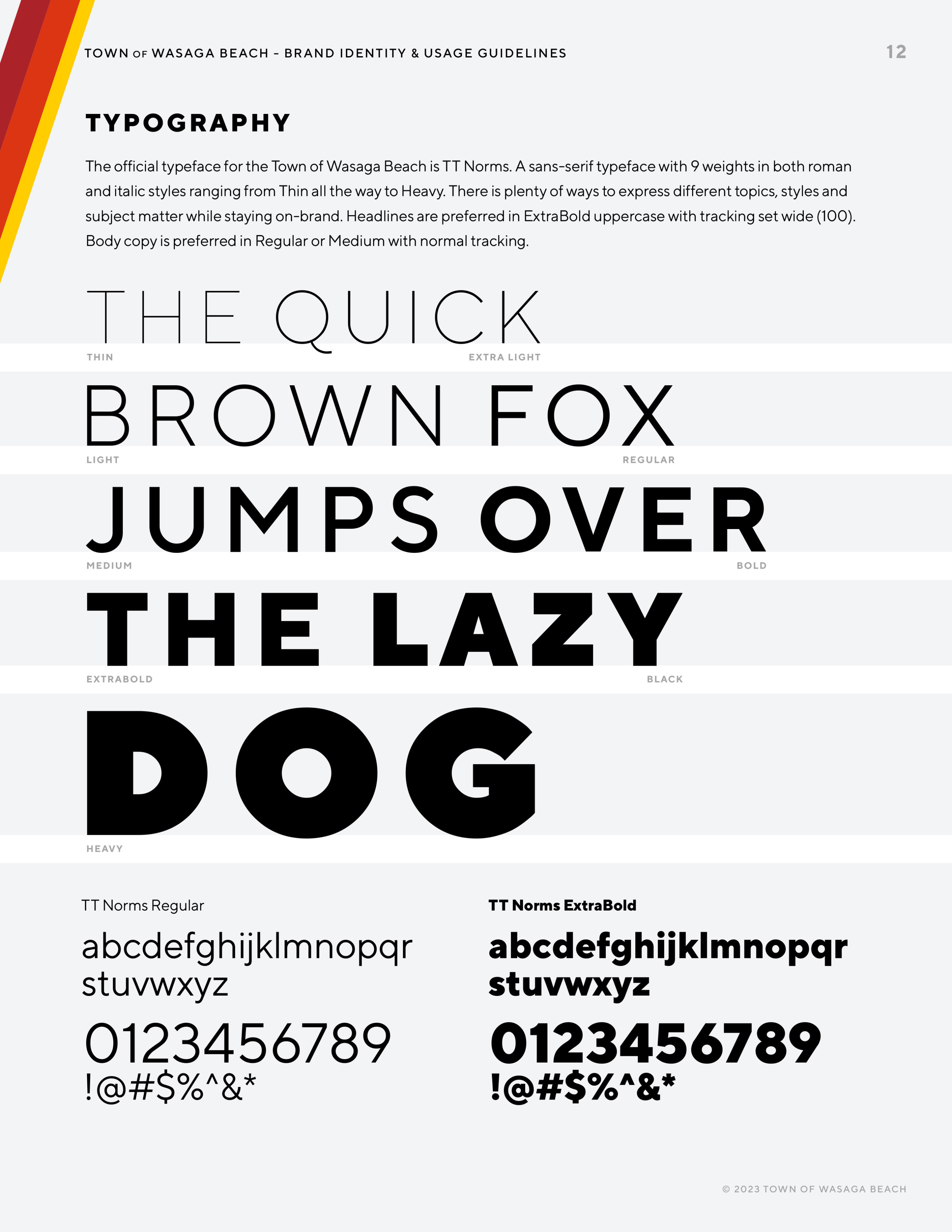 TOWN OF WASAGA BEACH - BRAND IDENTITY & USAGE GUIDELINES

12

TYPOGRAPHY

The official typeface for the Town of Wasaga Beach is TT Norms. A sans-serif typeface with 9 weights in both roman and italic styles ranging from Thin all the way to Heavy. There is plenty of ways to express different topics, styles and subject matter while staying on-brand. Headlines are preferred in ExtraBold uppercase with tracking set wide (100). Body copy is preferred in Regular or Medium with normal tracking.

THE QUICK

THIN

EXTRA LIGHT

BROWN FOX

LIGHT

REGULAR

JUMPS OVER

MEDIUM

BOLD

THE LAZY

EXTRABOLD

BLACK

DOG

HEAVY

TT Norms Regular

abcdefghijklmnopqr
stuvwxyz

0123456789
!@#$%^&*

TT Norms ExtraBold

abcdefghijklmnopqr
stuvwxyz

0123456789
!@#$%^&*

© 2023 TOWN OF WASAGA BEACH